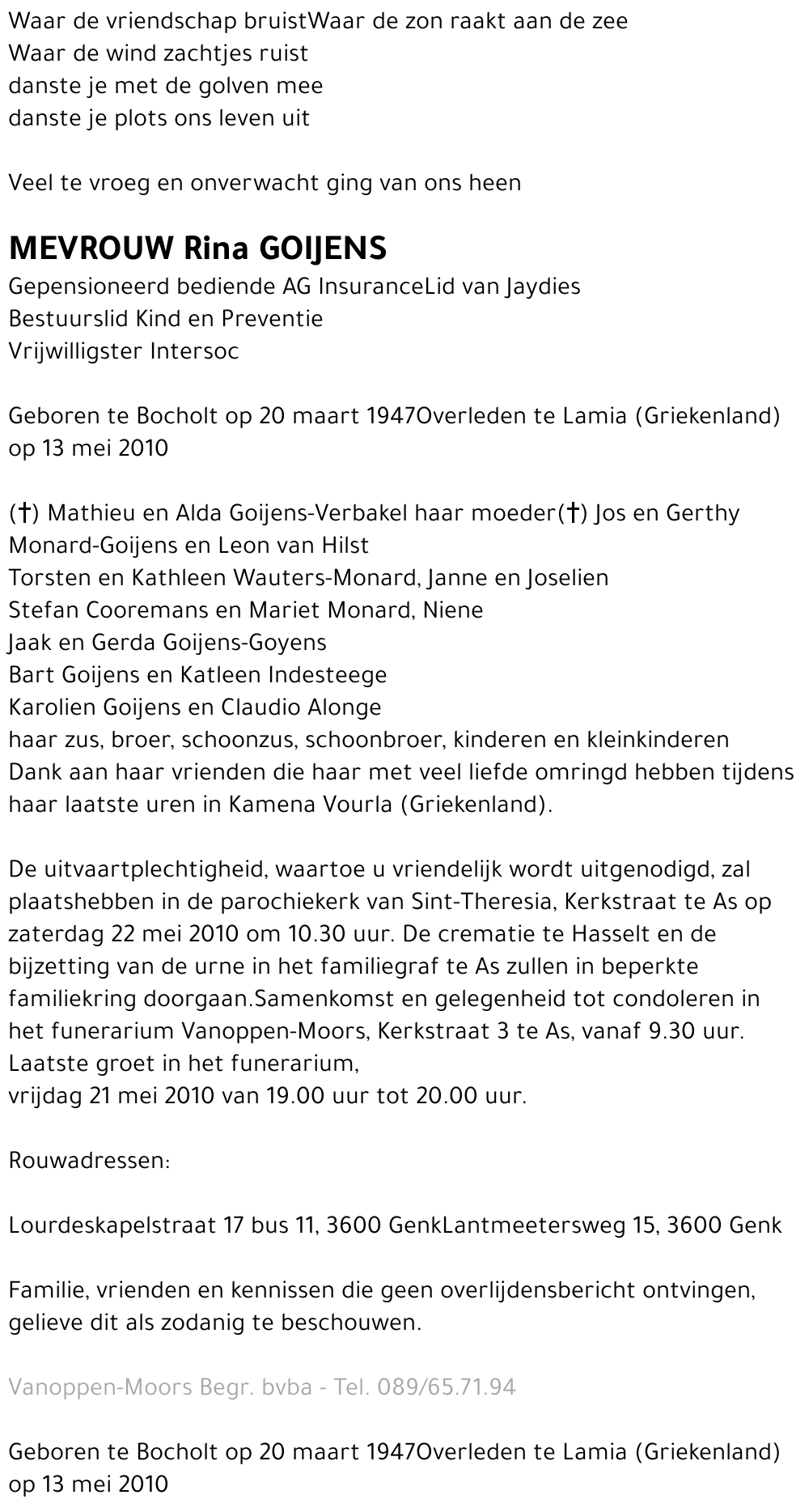 Waar de vriendschap bruistWaar de zon raakt aan de zee
Waar de wind zachtjes ruist
danste je met de golven mee
danste je plots ons leven uit

Veel te vroeg en onverwacht ging van ons heen

MEVROUW Rina GOIJENS
Gepensioneerd bediende AG InsuranceLid van Jaydies
Bestuurslid Kind en Preventie
Vrijwilligster Intersoc

Geboren te Bocholt op 20 maart 1947Overleden te Lamia (Griekenland) op 13 mei 2010

(†) Mathieu en Alda Goijens-Verbakel haar moeder(†) Jos en Gerthy Monard-Goijens en Leon van Hilst
Torsten en Kathleen Wauters-Monard, Janne en Joselien
Stefan Cooremans en Mariet Monard, Niene
Jaak en Gerda Goijens-Goyens
Bart Goijens en Katleen Indesteege
Karolien Goijens en Claudio Alonge
haar zus, broer, schoonzus, schoonbroer, kinderen en kleinkinderen
Dank aan haar vrienden die haar met veel liefde omringd hebben tijdens haar laatste uren in Kamena Vourla (Griekenland).

De uitvaartplechtigheid, waartoe u vriendelijk wordt uitgenodigd, zal plaatshebben in de parochiekerk van Sint-Theresia, Kerkstraat te As op zaterdag 22 mei 2010 om 10.30 uur. De crematie te Hasselt en de bijzetting van de urne in het familiegraf te As zullen in beperkte familiekring doorgaan.Samenkomst en gelegenheid tot condoleren in het funerarium Vanoppen-Moors, Kerkstraat 3 te As, vanaf 9.30 uur.
Laatste groet in het funerarium,
vrijdag 21 mei 2010 van 19.00 uur tot 20.00 uur.

Rouwadressen:

Lourdeskapelstraat 17 bus 11, 3600 GenkLantmeetersweg 15, 3600 Genk

Familie, vrienden en kennissen die geen overlijdensbericht ontvingen, gelieve dit als zodanig te beschouwen.

Vanoppen-Moors Begr. bvba - Tel. 089/65.71.94

Geboren te Bocholt op 20 maart 1947Overleden te Lamia (Griekenland) op 13 mei 2010